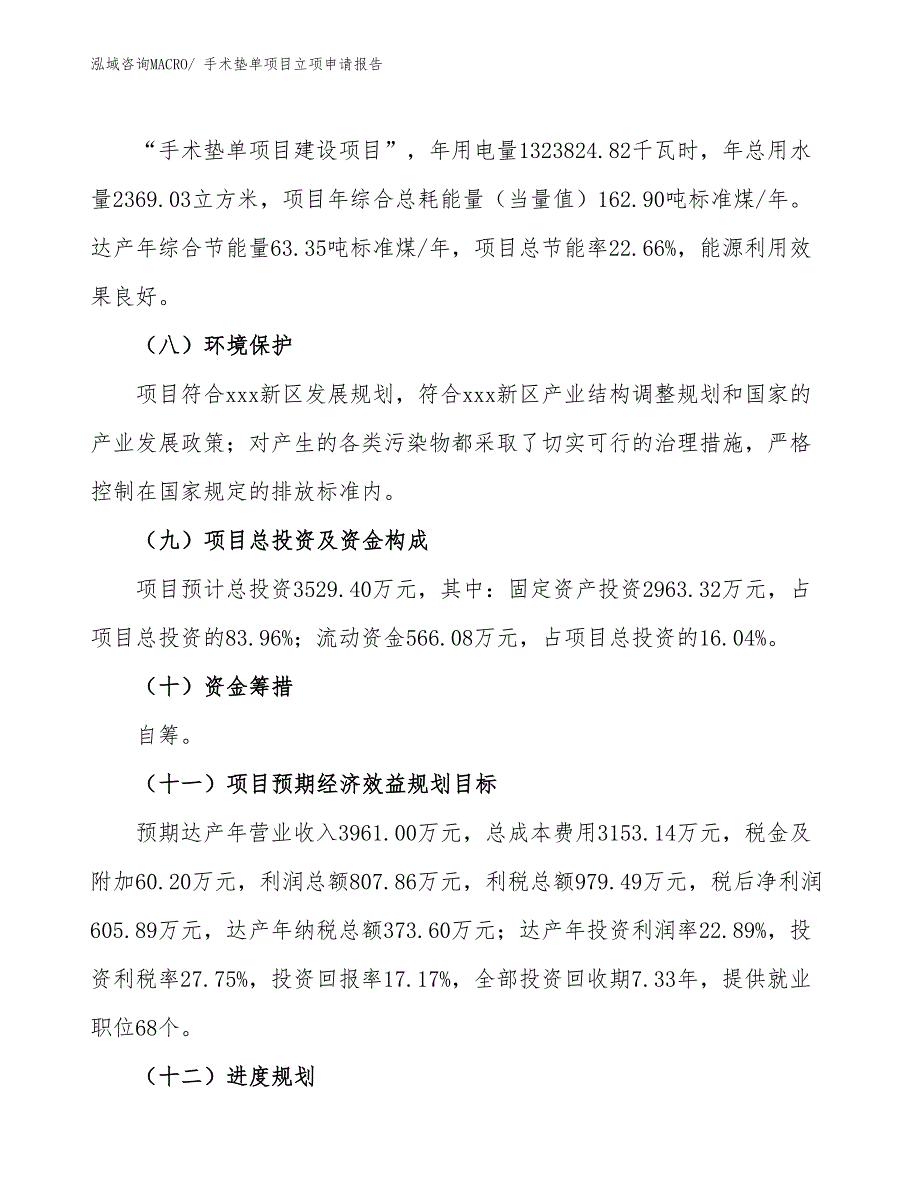 泓域咨询MACRO/ 手术垫单项目立项申请报告

“手术垫单项目建设项目”，年用电量1323824.82千瓦时，年总用水量2369.03立方米，项目年综合总耗能量（当量值）162.90吨标准煤/年。达产年综合节能量63.35吨标准煤/年，项目总节能率22.66%，能源利用效果良好。

（八）环境保护

项目符合xxx新区发展规划，符合xxx新区产业结构调整规划和国家的产业发展政策；对产生的各类污染物都采取了切实可行的治理措施，严格控制在国家规定的排放标准内。

（九）项目总投资及资金构成

项目预计总投资3529.40万元，其中：固定资产投资2963.32万元，占项目总投资的83.96%；流动资金566.08万元，占项目总投资的16.04%。

（十）资金筹措

自筹。

（十一）项目预期经济效益规划目标

预期达产年营业收入3961.00万元，总成本费用3153.14万元，税金及附加60.20万元，利润总额807.86万元，利税总额979.49万元，税后净利润605.89万元，达产年纳税总额373.60万元；达产年投资利润率22.89%，投资利税率27.75%，投资回报率17.17%，全部投资回收期7.33年，提供就业职位68个。

（十二）进度规划